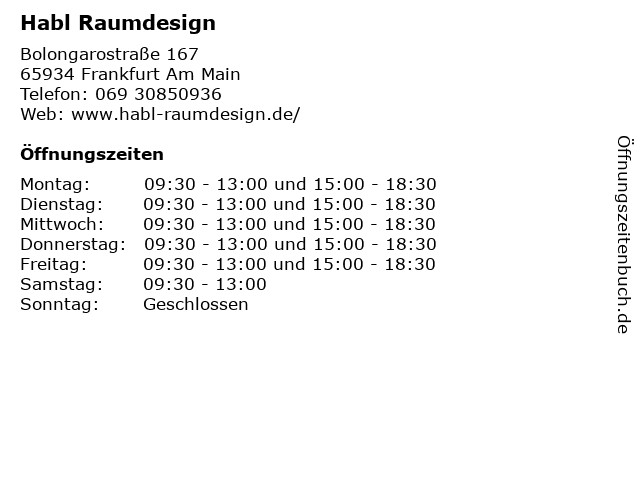 Habl Raumdesign

Bolongarostraße 167
65934 Frankfurt Am Main
Telefon: 069 30850936
Web: www.habl-raumdesign.de/

Öffnungszeiten

Montag: 09:30 - 13:00 und 15:00 - 18:30
Dienstag: 09:30 - 13:00 und 15:00 - 18:30
Mittwoch: 09:30 - 13:00 und 15:00 - 18:30
Donnerstag: 09:30 - 13:00 und 15:00 - 18:30
Freitag: 09:30 - 13:00 und 15:00 - 18:30
Samstag: 09:30 - 13:00
Sonntag: Geschlossen

Öffnungszeitenbuch.de